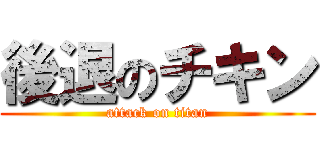 後退のチキン
attack on titan